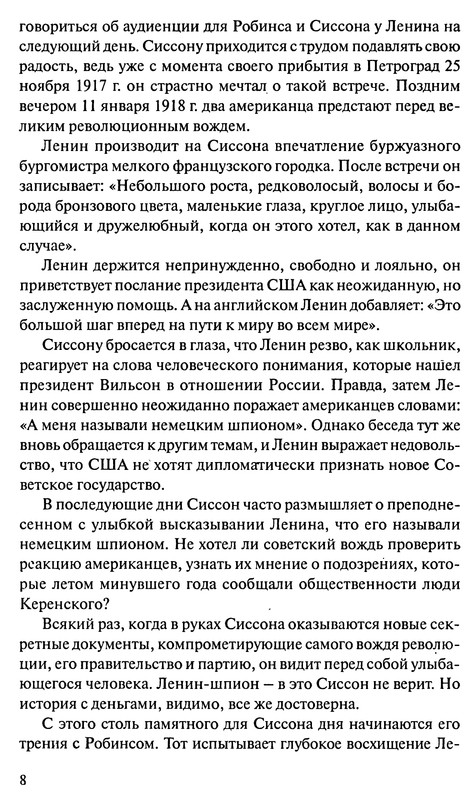 говориться об аудиенции для Робинса и Сиссона у Ленина на следующий день. Сиссону приходится с трудом подавлять свою радость, ведь уже с момента своего прибытия в Петроград 25 ноября 1917 г. он страстно мечтал о такой встрече. Поздним вечером 11 января 1918 г. два американца предстают перед великим революционным вождем.

Ленин производит на Сиссона впечатление буржуазного бургомистра мелкого французского городка. После встречи он записывает: «Небольшого роста, редковолосый, волосы и борода бронзового цвета, маленькие глаза, круглое лицо, улыбающийся и дружелюбный, когда он этого хотел, как в данном случае».

Ленин держится непринужденно, свободно и лояльно, он приветствует послание президента США как неожиданную, но заслуженную помощь. А на английском Ленин добавляет: «Это большой шаг вперед на пути к миру во всем мире».

Сиссону бросается в глаза, что Ленин резво, как школьник, реагирует на слова человеческого понимания, которые нашел президент Вильсон в отношении России. Правда, затем Ленин совершенно неожиданно поражает американцев словами: «А меня называли немецким шпионом». Однако беседа тут же вновь обращается к другим темам, и Ленин выражает недовольство, что США не хотят дипломатически признать новое Советское государство.

В последующие дни Сиссон часто размышляет о преподнесенном с улыбкой высказывании Ленина, что его называли немецким шпионом. Не хотел ли советский вождь проверить реакцию американцев, узнать их мнение о подозрениях, которые летом минувшего года сообщали общественности люди Керенского?

Всякий раз, когда в руках Сиссона оказываются новые секретные документы, компрометирующие самого вождя революции, его правительство и партию, он видит перед собой улыбающегося человека. Ленин-шпион – в это Сиссон не верит. Но история с деньгами, видимо, все же достоверна.

С этого столь памятного для Сиссона дня начинаются его трения с Робинсом. Тот испытывает глубокое восхищение Ле-

8